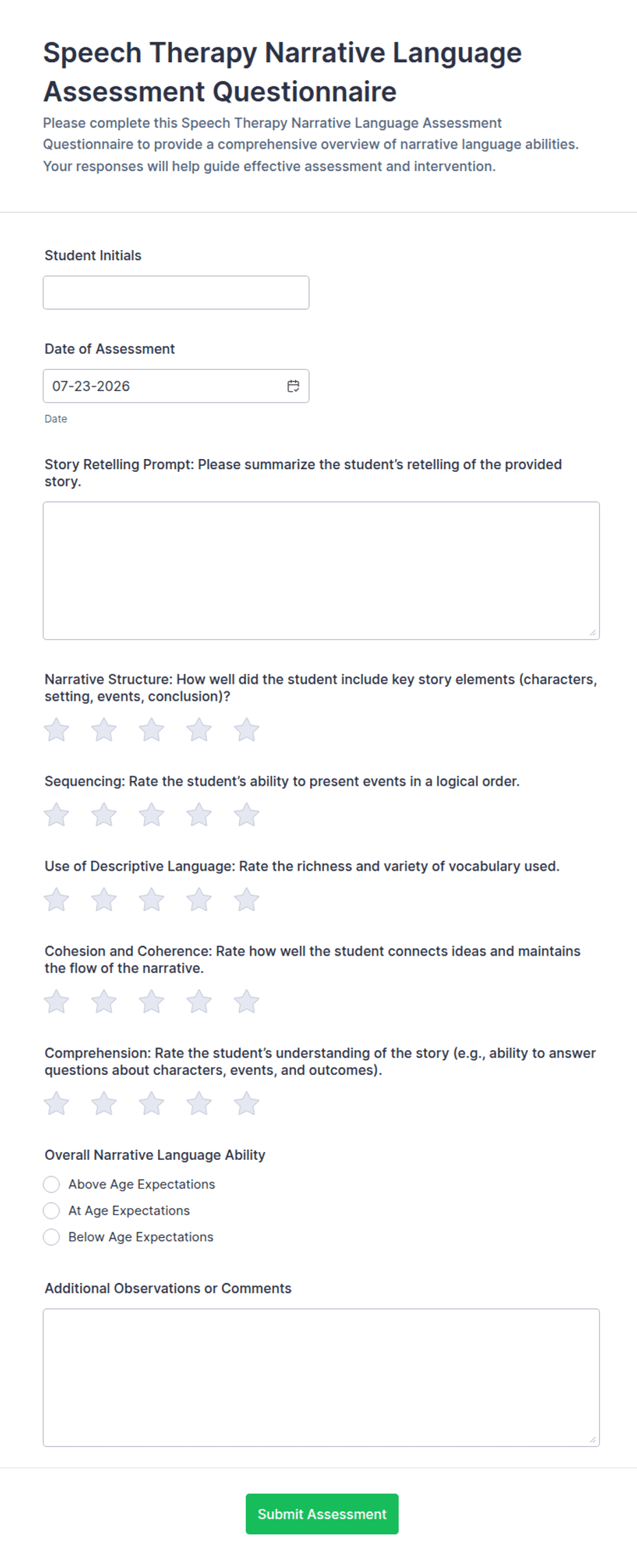 Speech Therapy Narrative Language Assessment Questionnaire

Please complete this Speech Therapy Narrative Language Assessment Questionnaire to provide a comprehensive overview of narrative language abilities. Your responses will help guide effective assessment and intervention.

Student Initials

Date of Assessment

07-23-2026

Date

Story Retelling Prompt: Please summarize the student's retelling of the provided story.

Narrative Structure: How well did the student include key story elements (characters, setting, events, conclusion)?

Sequencing: Rate the student's ability to present events in a logical order.

Use of Descriptive Language: Rate the richness and variety of vocabulary used.

Cohesion and Coherence: Rate how well the student connects ideas and maintains the flow of the narrative.

Comprehension: Rate the student's understanding of the story (e.g., ability to answer questions about characters, events, and outcomes).

Overall Narrative Language Ability

Above Age Expectations

At Age Expectations

Below Age Expectations

Additional Observations or Comments

Submit Assessment